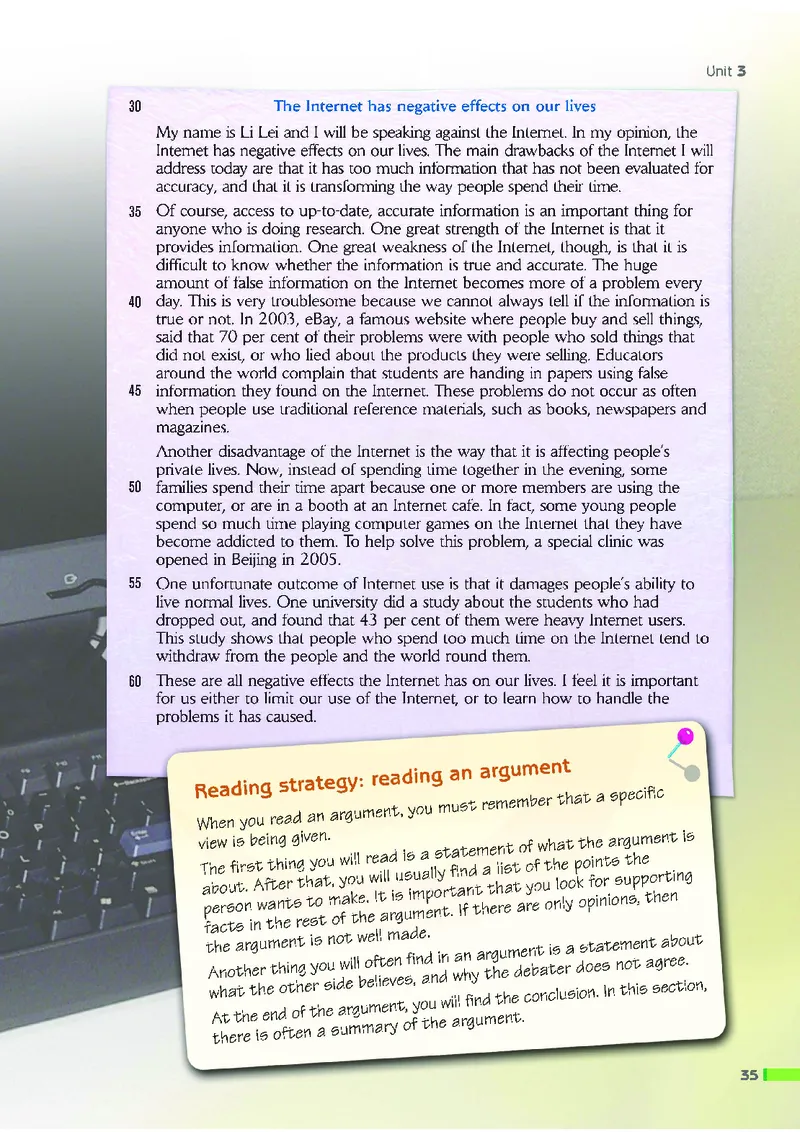 Unit 3

30 The Internet has negative effects on our lives

My name is Li Lei and I will be speaking against the Internet. In my opinion, the Internet has negative effects on our lives. The main drawbacks of the Internet I will address today are that it has too much information that has not been evaluated for accuracy, and that it is transforming the way people spend their time.

35 Of course, access to up-to-date, accurate information is an important thing for anyone who is doing research. One great strength of the Internet is that it provides information. One great weakness of the Internet, though, is that it is difficult to know whether the information is true and accurate. The huge amount of false information on the Internet becomes more of a problem every 40 day. This is very troublesome because we cannot always tell if the information is true or not. In 2003, eBay, a famous website where people buy and sell things, said that 70 per cent of their problems were with people who sold things that did not exist, or who lied about the products they were selling. Educators around the world complain that students are handing in papers using false 45 information they found on the Internet. These problems do not occur as often when people use traditional reference materials, such as books, newspapers and magazines.

Another disadvantage of the Internet is the way that it is affecting people's private lives. Now, instead of spending time together in the evening, some 50 families spend their time apart because one or more members are using the computer, or are in a booth at an Internet cafe. In fact, some young people spend so much time playing computer games on the Internet that they have become addicted to them. To help solve this problem, a special clinic was opened in Beijing in 2005.

55 One unfortunate outcome of Internet use is that it damages people's ability to live normal lives. One university did a study about the students who had dropped out, and found that 43 per cent of them were heavy Internet users. This study shows that people who spend too much time on the Internet tend to withdraw from the people and the world round them.

60 These are all negative effects the Internet has on our lives. I feel it is important for us either to limit our use of the Internet, or to learn how to handle the problems it has caused.

Reading strategy: reading an argument

When you read an argument, you must remember that a specific view is being given.

The first thing you will read is a statement of what the argument is about. After that, you will usually find a list of the points the person wants to make. It is important that you look for supporting facts in the rest of the argument. If there are only opinions, then the argument is not well made.

Another thing you will often find in an argument is a statement about what the other side believes, and why the debater does not agree.

At the end of the argument, you will find the conclusion. In this section, there is often a summary of the argument.

35